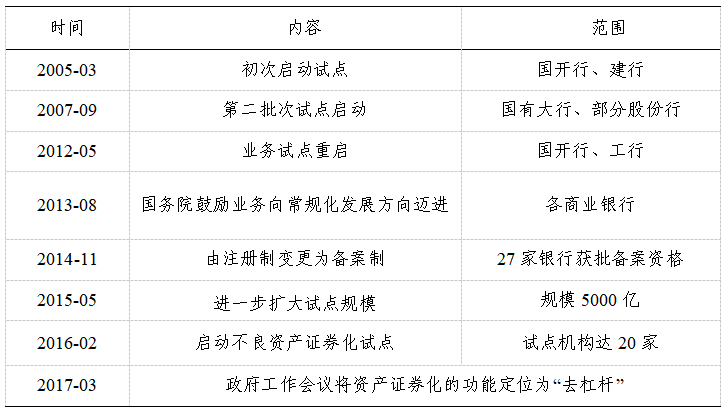 | 时间 | 内容 | 范围 |
|---|---|---|
| 2005-03 | 初次启动试点 | 国开行、建行 |
| 2007-09 | 第二批次试点启动 | 国有大行、部分股份行 |
| 2012-05 | 业务试点重启 | 国开行、工行 |
| 2013-08 | 国务院鼓励业务向常规化发展方向迈进 | 各商业银行 |
| 2014-11 | 由注册制变更为备案制 | 27 家银行获批备案资格 |
| 2015-05 | 进一步扩大试点规模 | 规模 5000 亿 |
| 2016-02 | 启动不良资产证券化试点 | 试点机构达 20 家 |
| 2017-03 | 政府工作会议将资产证券化的功能定位为“去杠杆” | |